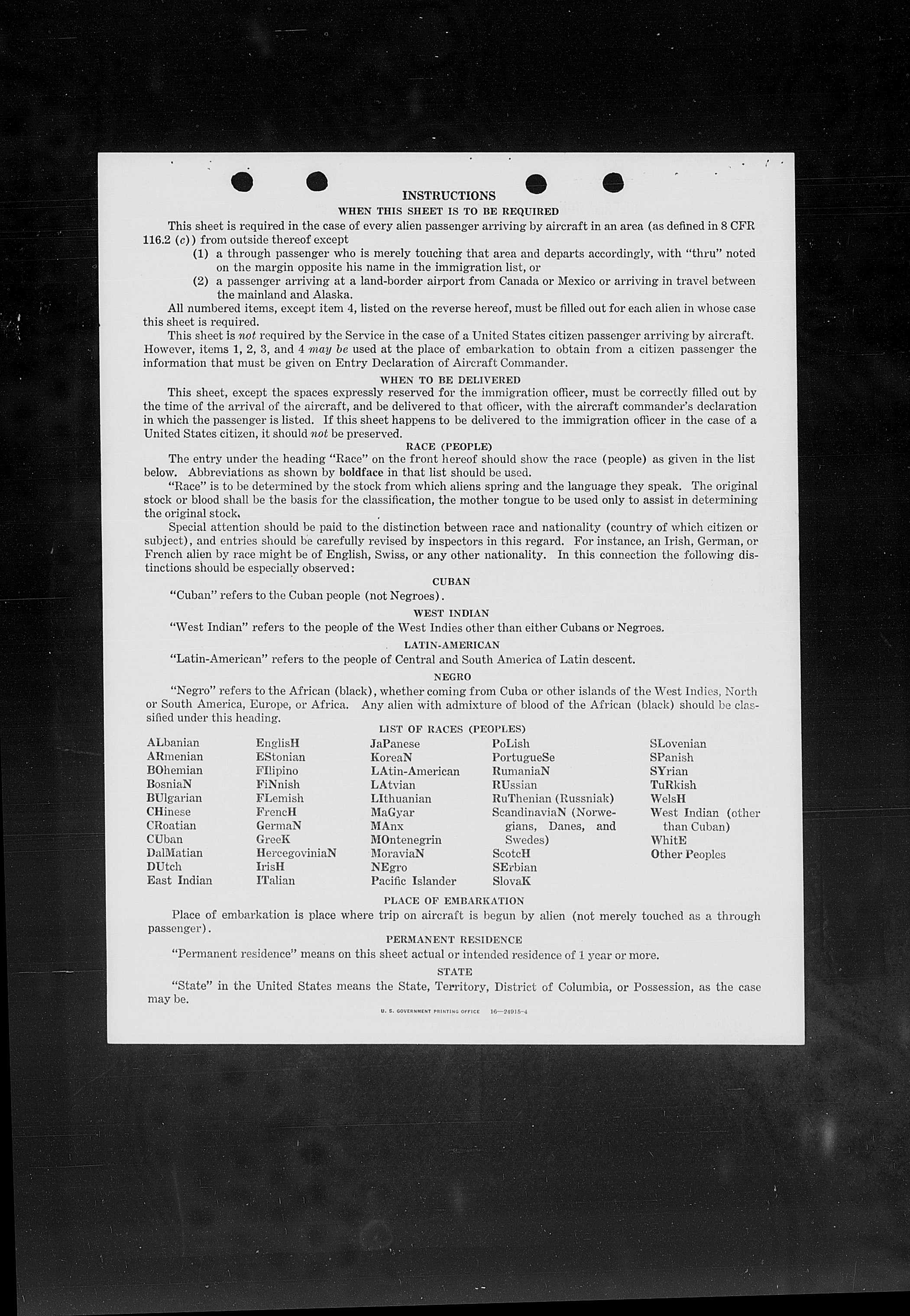 INSTRUCTIONS
WHEN THIS SHEET IS TO BE REQUIRED

This sheet is required in the case of every alien passenger arriving by aircraft in an area (as defined in 8 CFR 116.2 (c)) from outside thereof except

(1) a through passenger who is merely touching that area and departs accordingly, with "thru" noted on the margin opposite his name in the immigration list, or

(2) a passenger arriving at a land-border airport from Canada or Mexico or arriving in travel between the mainland and Alaska.

All numbered items, except item 4, listed on the reverse hereof, must be filled out for each alien in whose case this sheet is required.

This sheet is not required by the Service in the case of a United States citizen passenger arriving by aircraft. However, items 1, 2, 3, and 4 may be used at the place of embarkation to obtain from a citizen passenger the information that must be given on Entry Declaration of Aircraft Commander.

WHEN TO BE DELIVERED

This sheet, except the spaces expressly reserved for the immigration officer, must be correctly filled out by the time of the arrival of the aircraft, and be delivered to that officer, with the aircraft commander's declaration in which the passenger is listed. If this sheet happens to be delivered to the immigration officer in the case of a United States citizen, it should not be preserved.

RACE (PEOPLE)

The entry under the heading "Race" on the front hereof should show the race (people) as given in the list below. Abbreviations as shown by boldface in that list should be used.

"Race" is to be determined by the stock from which aliens spring and the language they speak. The original stock or blood shall be the basis for the classification, the mother tongue to be used only to assist in determining the original stock.

Special attention should be paid to the distinction between race and nationality (country of which citizen or subject), and entries should be carefully revised by inspectors in this regard. For instance, an Irish, German, or French alien by race might be of English, Swiss, or any other nationality. In this connection the following distinctions should be especially observed:

CUBAN

"Cuban" refers to the Cuban people (not Negroes).

WEST INDIAN

"West Indian" refers to the people of the West Indies other than either Cubans or Negroes.

LATIN-AMERICAN

"Latin-American" refers to the people of Central and South America of Latin descent.

NEGRO

"Negro" refers to the African (black), whether coming from Cuba or other islands of the West Indies, North or South America, Europe, or Africa. Any alien with admixture of blood of the African (black) should be classified under this heading.

LIST OF RACES (PEOPLES)

ALbanian
ARmenian
BOhemian
BosniaN
BUlgarian
CHinese
CRoatian
CUban
DalMatian
DUtch
East Indian

EnglisH
EStonian
FIlipino
FiNnish
FLemish
FrencH
GermaN
GreeK
HercegoviniaN
IrisH
ITalian

JaPanese
KoreaN
LAtin-American
LAtvian
LIthuanian
MaGyar
MAnx
MOntenegrin
MoraviaN
NEgro
Pacific Islander

PoLish
PortugueSe
RumaniaN
RUssian
RuThenian (Russniak)
ScandinaviaN (Norwegians, Danes, and Swedes)
ScotcH
SErbian
SlovaK

SLovenian
SPanish
SYrian
TuRkish
WelsH
West Indian (other than Cuban)
WhitE
Other Peoples

PLACE OF EMBARKATION

Place of embarkation is place where trip on aircraft is begun by alien (not merely touched as a through passenger).

PERMANENT RESIDENCE

"Permanent residence" means on this sheet actual or intended residence of 1 year or more.

STATE

"State" in the United States means the State, Territory, District of Columbia, or Possession, as the case may be.

U. S. GOVERNMENT PRINTING OFFICE 16—24915-4